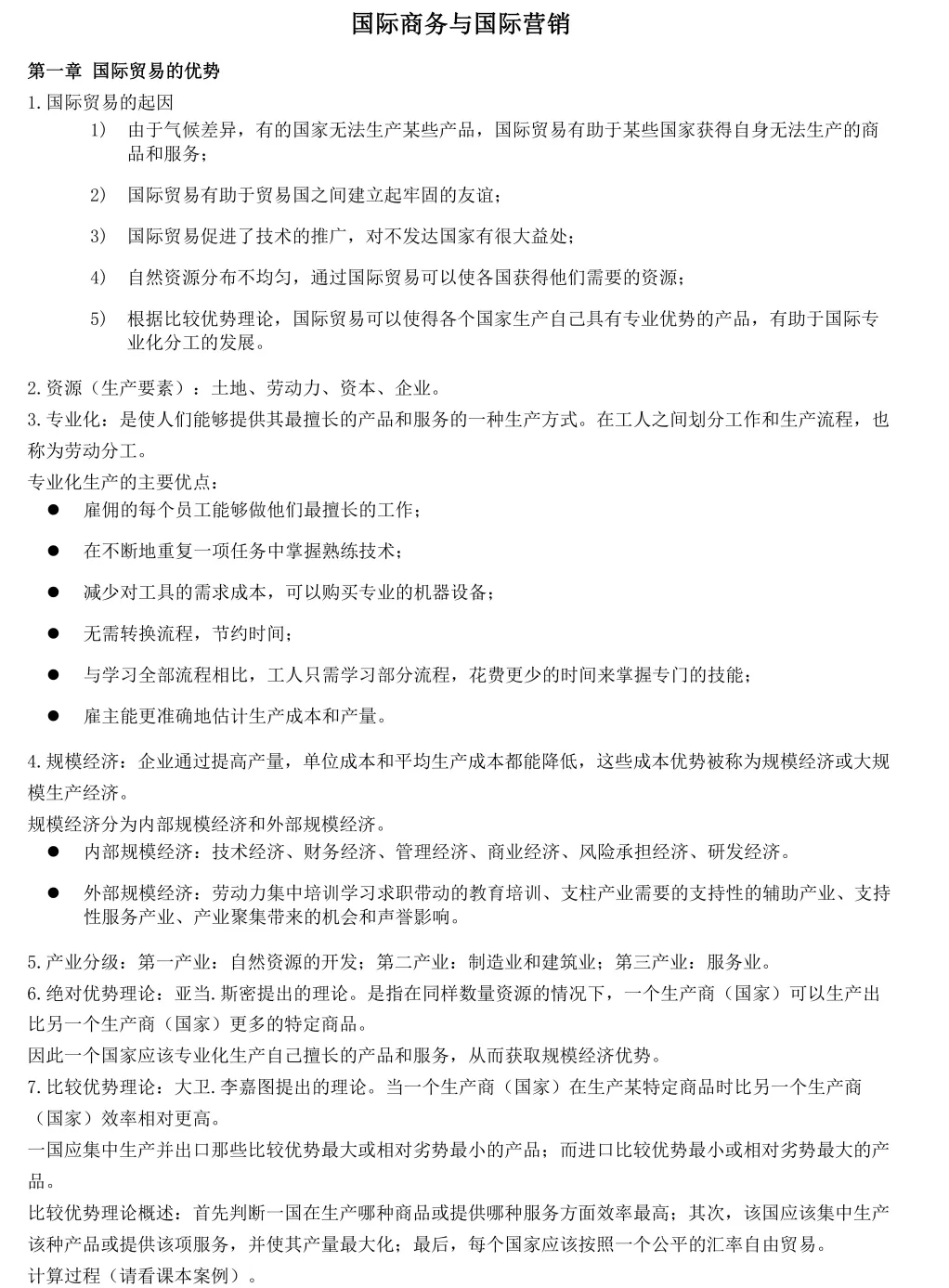 国际商务与国际营销

第一章 国际贸易的优势

1. 国际贸易的起因

1) 由于气候差异，有的国家无法生产某些产品，国际贸易有助于某些国家获得自身无法生产的商品和服务；

2) 国际贸易有助于贸易国之间建立起牢固的友谊；

3) 国际贸易促进了技术的推广，对不发达国家有很大益处；

4) 自然资源分布不均匀，通过国际贸易可以使各国获得他们需要的资源；

5) 根据比较优势理论，国际贸易可以使得各个国家生产自己具有专业优势的产品，有助于国际专业化分工的发展。

2. 资源（生产要素）：土地、劳动力、资本、企业。

3. 专业化：是使人们能够提供其最擅长的产品和服务的一种生产方式。在工人之间划分工作和生产流程，也称为劳动分工。

专业化生产的主要优点：

● 雇佣的每个员工能够做他们最擅长的工作；

● 在不断地重复一项任务中掌握熟练技术；

● 减少对工具的需求成本，可以购买专业的机器设备；

● 无需转换流程，节约时间；

● 与学习全部流程相比，工人只需学习部分流程，花费更少的时间来掌握专门的技能；

● 雇主能更准确地估计生产成本和产量。

4. 规模经济：企业通过提高产量，单位成本和平均生产成本都能降低，这些成本优势被称为规模经济或大规模生产经济。

规模经济分为内部规模经济和外部规模经济。

● 内部规模经济：技术经济、财务经济、管理经济、商业经济、风险承担经济、研发经济。

● 外部规模经济：劳动力集中培训学习求职带动的教育培训、支柱产业需要的支持性的辅助产业、支持性服务产业、产业聚集带来的机会和声誉影响。

5. 产业分级：第一产业：自然资源的开发；第二产业：制造业和建筑业；第三产业：服务业。

6. 绝对优势理论：亚当.斯密提出的理论。是指在同样数量资源的情况下，一个生产商（国家）可以生产出比另一个生产商（国家）更多的特定商品。

因此一个国家应该专业化生产自己擅长的产品和服务，从而获取规模经济优势。

7. 比较优势理论：大卫.李嘉图提出的理论。当一个生产商（国家）在生产某特定商品时比另一个生产商（国家）效率相对更高。

一国应集中生产并出口那些比较优势最大或相对劣势最小的产品；而进口比较优势最小或相对劣势最大的产品。

比较优势理论概述：首先判断一国在生产哪种商品或提供哪种服务方面效率最高；其次，该国应该集中生产该种产品或提供该项服务，并使其产量最大化；最后，每个国家应该按照一个公平的汇率自由贸易。

计算过程（请看课本案例）。